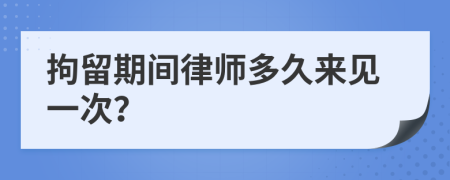 拘留期间律师多久来见一次?